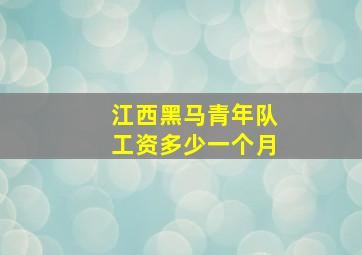 江西黑马青年队
工资多少一个月